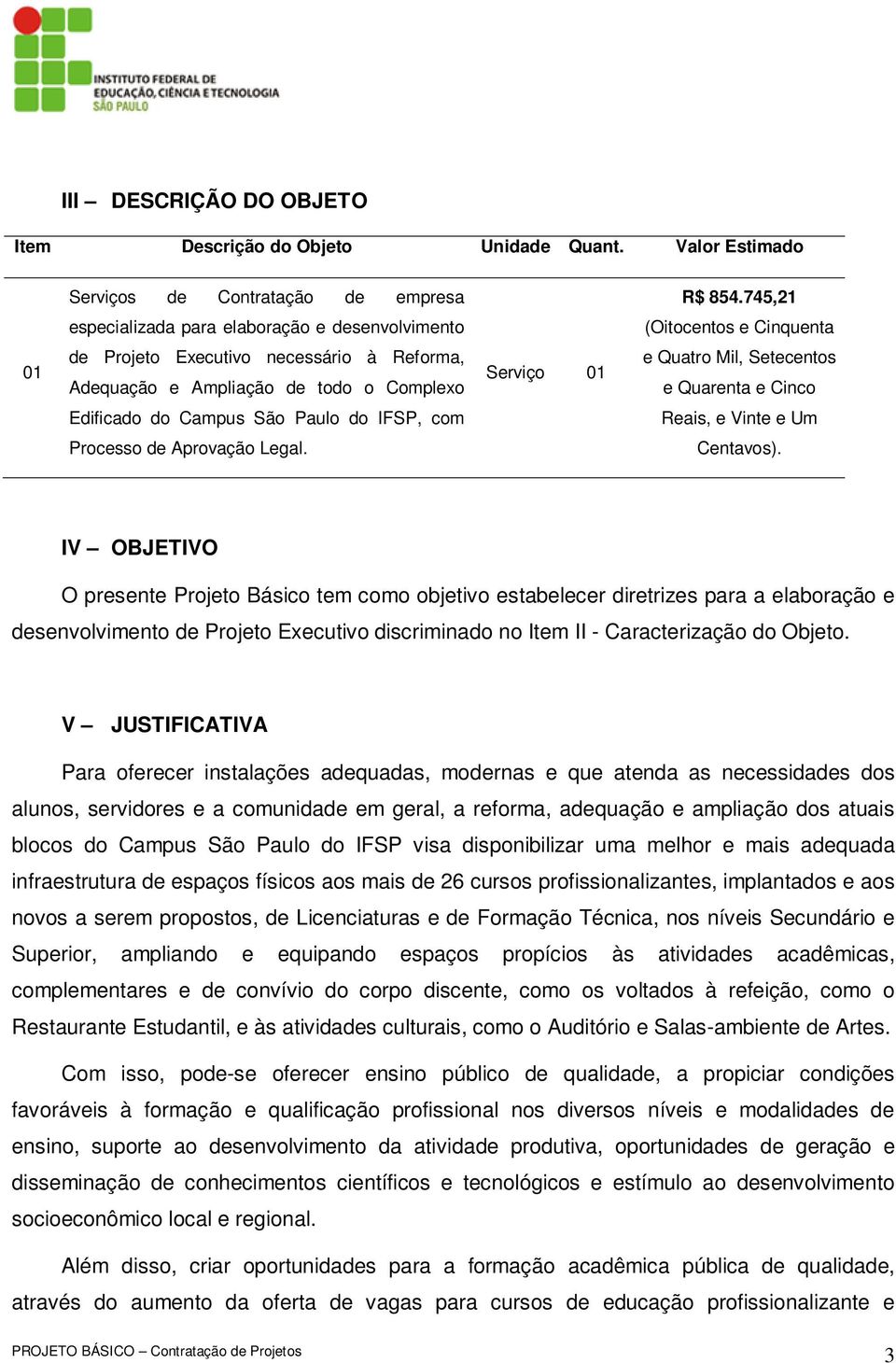 INSTITUTO FEDERAL DE EDUCAÇÃO, CIÊNCIA E TECNOLOGIA SÃO PAULO

III – DESCRIÇÃO DO OBJETO

| Item | Descrição do Objeto | Unidade | Quant. | Valor Estimado |
|---|---|---|---|---|
| 01 | Serviços de Contratação de empresa especializada para elaboração e desenvolvimento de Projeto Executivo necessário à Reforma, Adequação e Ampliação de todo o Complexo Edificado do Campus São Paulo do IFSP, com Processo de Aprovação Legal. | Serviço | 01 | R$ 854.745,21 (Oitocentos e Cinquenta e Quatro Mil, Setecentos e Quarenta e Cinco Reais, e Vinte e Um Centavos). |

IV – OBJETIVO

O presente Projeto Básico tem como objetivo estabelecer diretrizes para a elaboração e desenvolvimento de Projeto Executivo discriminado no Item II - Caracterização do Objeto.

V – JUSTIFICATIVA

Para oferecer instalações adequadas, modernas e que atenda as necessidades dos alunos, servidores e a comunidade em geral, a reforma, adequação e ampliação dos atuais blocos do Campus São Paulo do IFSP visa disponibilizar uma melhor e mais adequada infraestrutura de espaços físicos aos mais de 26 cursos profissionalizantes, implantados e aos novos a serem propostos, de Licenciaturas e de Formação Técnica, nos níveis Secundário e Superior, ampliando e equipando espaços propícios às atividades acadêmicas, complementares e de convívio do corpo discente, como os voltados à refeição, como o Restaurante Estudantil, e às atividades culturais, como o Auditório e Salas-ambiente de Artes.

Com isso, pode-se oferecer ensino público de qualidade, a propiciar condições favoráveis à formação e qualificação profissional nos diversos níveis e modalidades de ensino, suporte ao desenvolvimento da atividade produtiva, oportunidades de geração e disseminação de conhecimentos científicos e tecnológicos e estímulo ao desenvolvimento socioeconômico local e regional.

Além disso, criar oportunidades para a formação acadêmica pública de qualidade, através do aumento da oferta de vagas para cursos de educação profissionalizante e

PROJETO BÁSICO – Contratação de Projetos 3